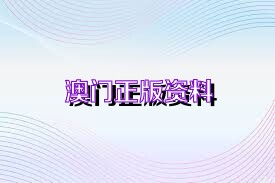 澳门正版资料